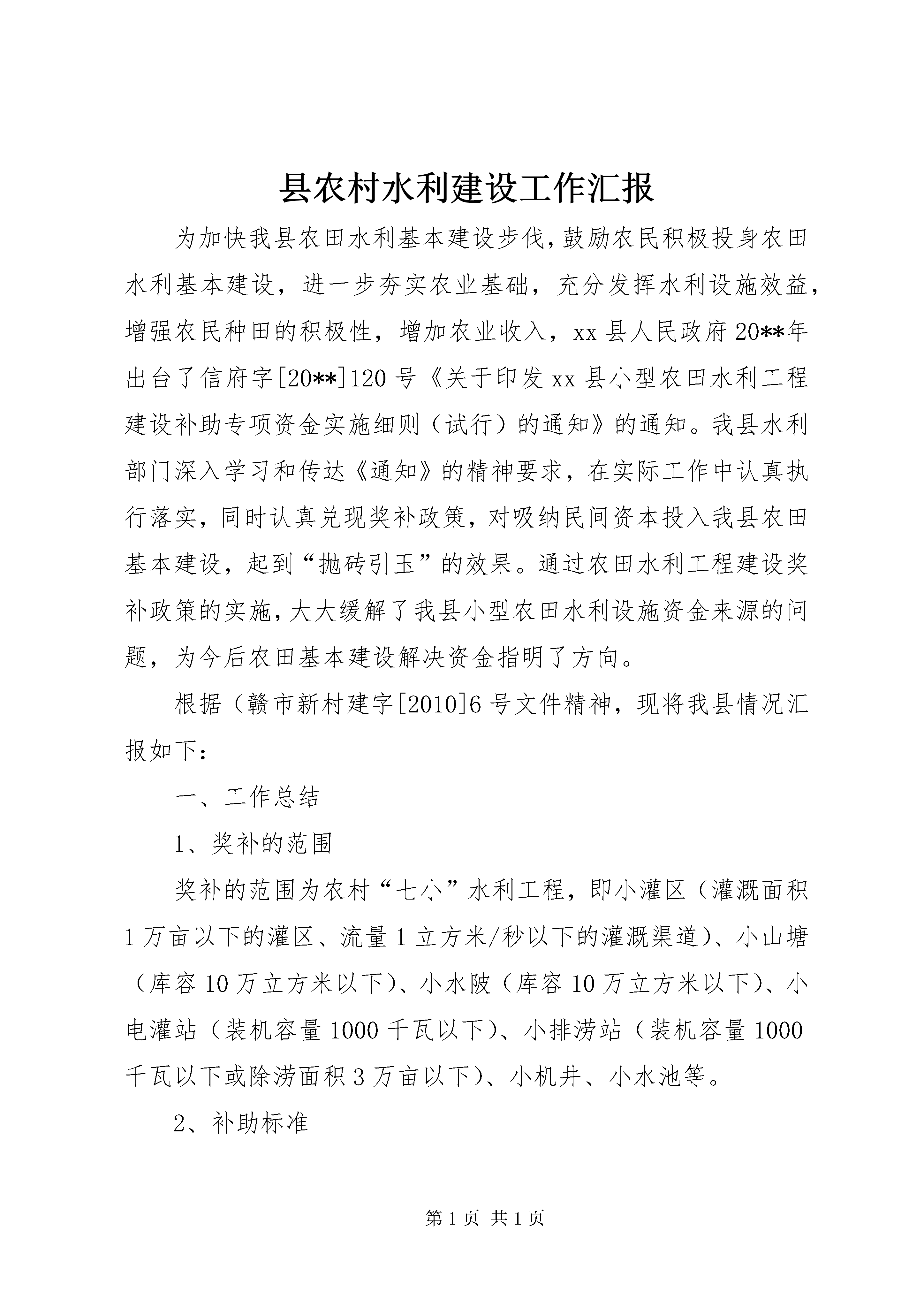 县农村水利建设工作汇报

为加快我县农田水利基本建设步伐,鼓励农民积极投身农田水利基本建设，进一步夯实农业基础，充分发挥水利设施效益，增强农民种田的积极性，增加农业收入，xx县人民政府20**年出台了信府字[20**]120号《关于印发xx县小型农田水利工程建设补助专项资金实施细则（试行）的通知》的通知。我县水利部门深入学习和传达《通知》的精神要求，在实际工作中认真执行落实，同时认真兑现奖补政策，对吸纳民间资本投入我县农田基本建设，起到“抛砖引玉”的效果。通过农田水利工程建设奖补政策的实施,大大缓解了我县小型农田水利设施资金来源的问题，为今后农田基本建设解决资金指明了方向。

根据（赣市新村建字[2010]6号文件精神，现将我县情况汇报如下：

一、工作总结

1、奖补的范围

奖补的范围为农村“七小”水利工程，即小灌区（灌溉面积1万亩以下的灌区、流量1立方米/秒以下的灌溉渠道）、小山塘（库容10万立方米以下）、小水陂（库容10万立方米以下）、小电灌站（装机容量1000千瓦以下）、小排涝站（装机容量1000千瓦以下或除涝面积3万亩以下）、小机井、小水池等。

2、补助标准

第1页 共1页